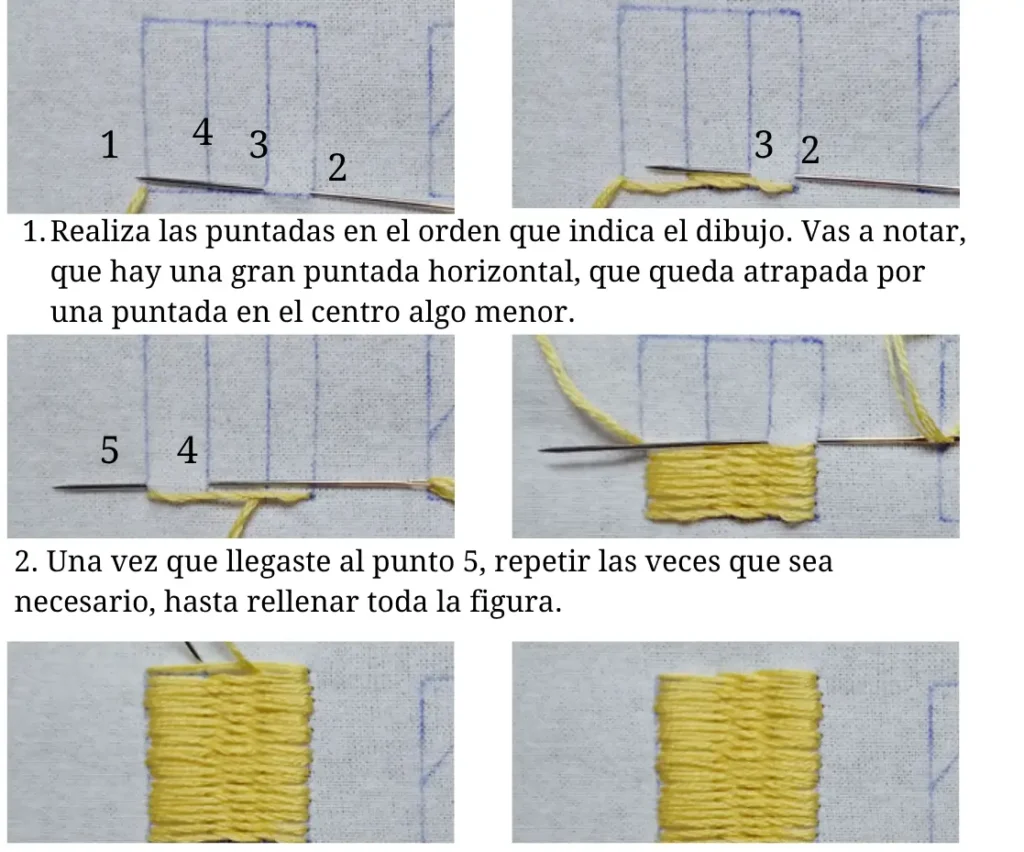 1 4 3 2

3 2

1. Realiza las puntadas en el orden que indica el dibujo. Vas a notar, que hay una gran puntada horizontal, que queda atrapada por una puntada en el centro algo menor.

5 4

2. Una vez que llegaste al punto 5, repetir las veces que sea necesario, hasta rellenar toda la figura.